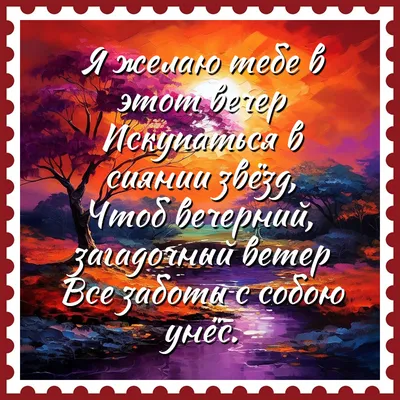 Я желаю тебе в этот вечер
Искупаться в сиянии звёзд,
Чтоб вечерний, загадочный ветер
Все заботы с собою унёс.